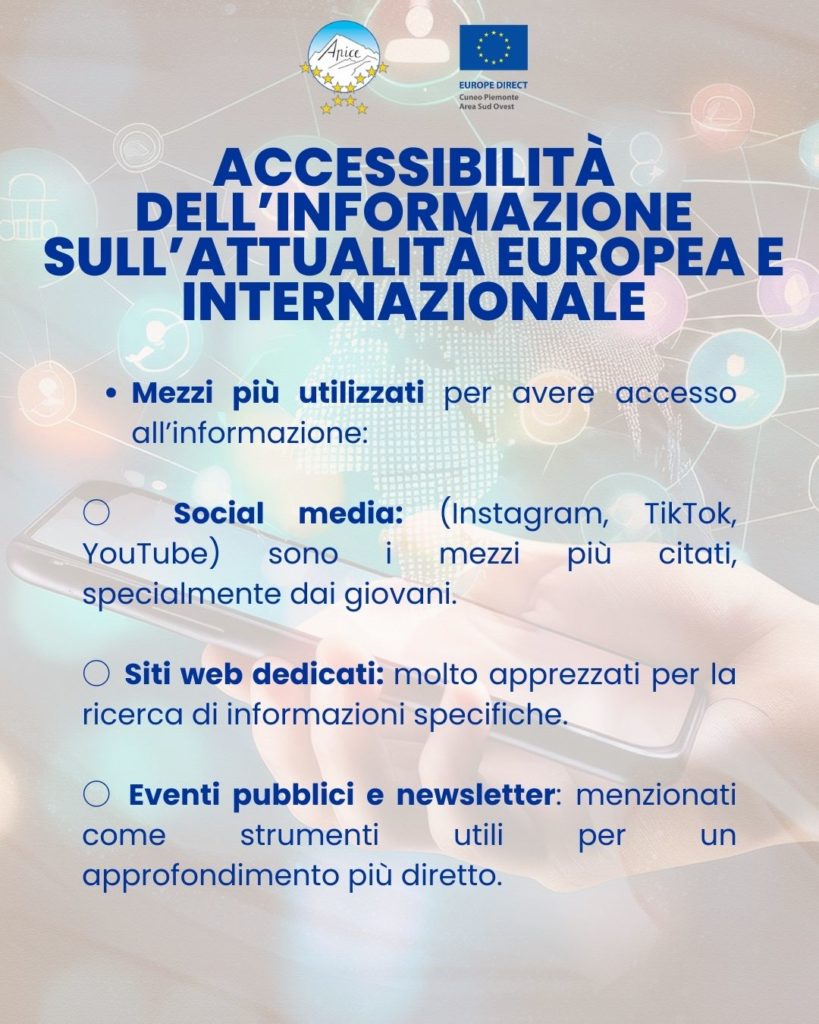 Apice

EUROPE DIRECT
Cuneo Piemonte
Area Sud Ovest

ACCESSIBILITÀ DELL'INFORMAZIONE SULL'ATTUALITÀ EUROPEA E INTERNAZIONALE

• Mezzi più utilizzati per avere accesso all'informazione:

○ Social media: (Instagram, TikTok, YouTube) sono i mezzi più citati, specialmente dai giovani.

○ Siti web dedicati: molto apprezzati per la ricerca di informazioni specifiche.

○ Eventi pubblici e newsletter: menzionati come strumenti utili per un approfondimento più diretto.